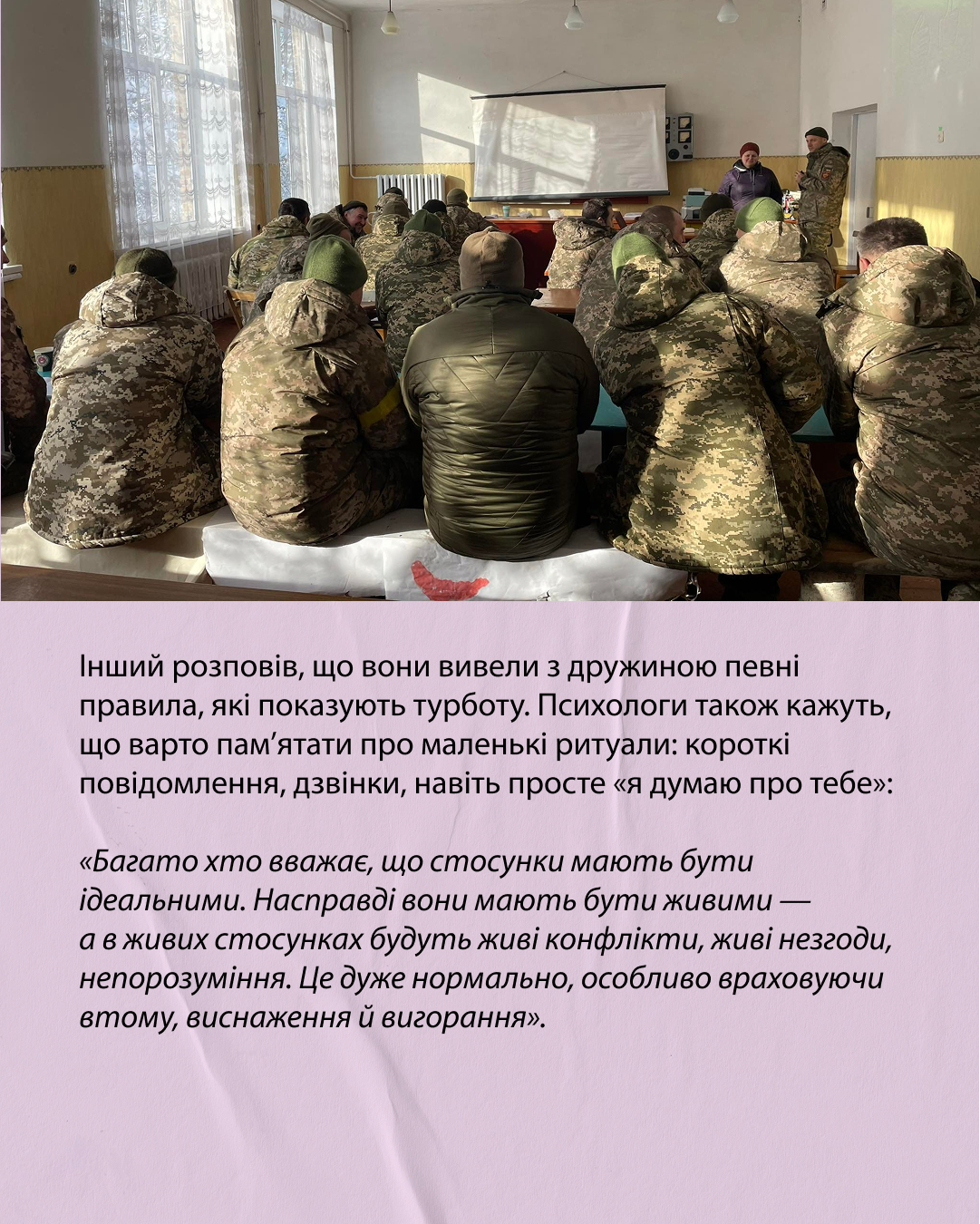 Інший розповів, що вони вивели з дружиною певні правила, які показують турботу. Психологи також кажуть, що варто пам'ятати про маленькі ритуали: короткі повідомлення, дзвінки, навіть просте «я думаю про тебе»:

«Багато хто вважає, що стосунки мають бути ідеальними. Насправді вони мають бути живими — а в живих стосунках будуть живі конфлікти, живі незгоди, непорозуміння. Це дуже нормально, особливо враховуючи втому, виснаження й вигорання».